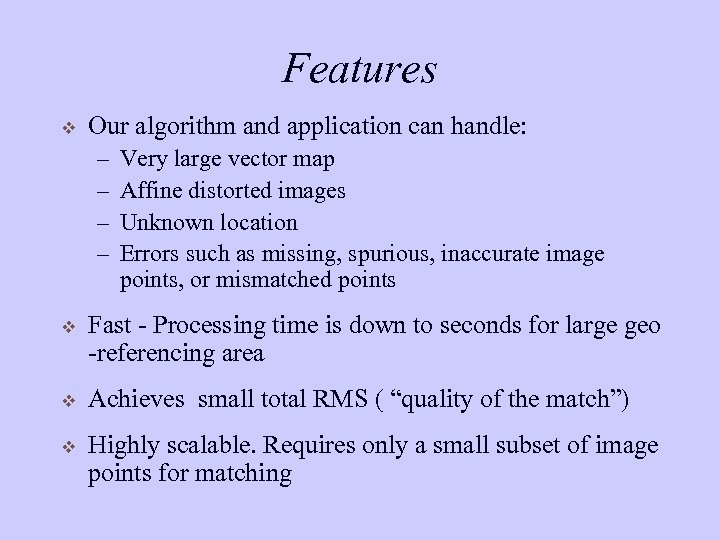 Features

❖ Our algorithm and application can handle:
– Very large vector map
– Affine distorted images
– Unknown location
– Errors such as missing, spurious, inaccurate image points, or mismatched points

❖ Fast - Processing time is down to seconds for large geo -referencing area

❖ Achieves small total RMS ( “quality of the match”)

❖ Highly scalable. Requires only a small subset of image points for matching